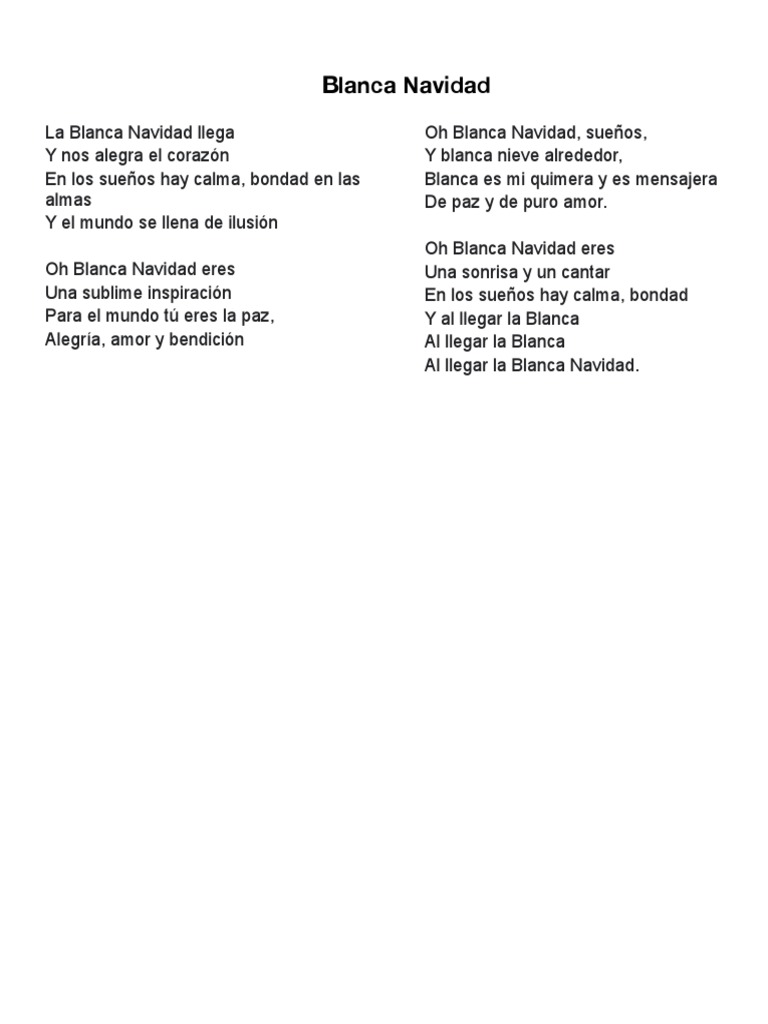 Blanca Navidad

La Blanca Navidad llega
Y nos alegra el corazón
En los sueños hay calma, bondad en las almas
Y el mundo se llena de ilusión

Oh Blanca Navidad eres
Una sublime inspiración
Para el mundo tú eres la paz,
Alegría, amor y bendición

Oh Blanca Navidad, sueños,
Y blanca nieve alrededor,
Blanca es mi quimera y es mensajera
De paz y de puro amor.

Oh Blanca Navidad eres
Una sonrisa y un cantar
En los sueños hay calma, bondad
Y al llegar la Blanca
Al llegar la Blanca
Al llegar la Blanca Navidad.